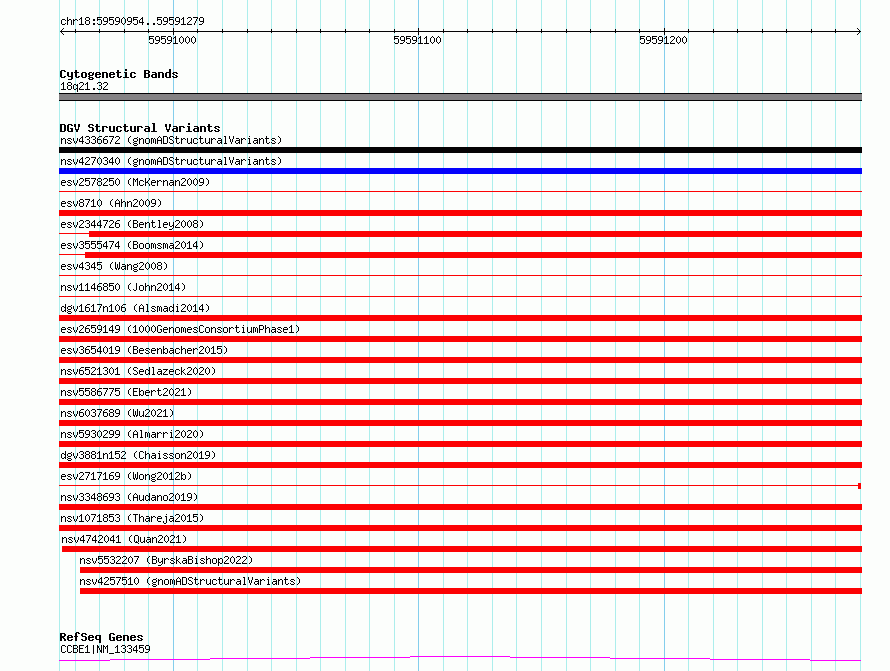 chr18:59590954..59591279

59591000

59591100

59591200

Cytogenetic Bands
18q21.32

DGV Structural Variants
nsv4336672 (gnomADStructuralVariants)
nsv4270340 (gnomADStructuralVariants)
esv2578250 (McKernan2009)
esv8710 (Ahn2009)
esv2344726 (Bentley2008)
esv3555474 (Boomsma2014)
esv4345 (Wang2008)
nsv1146850 (John2014)
dgv1617n106 (Alsmadi2014)
esv2659149 (1000GenomesConsortiumPhase1)
esv3654019 (Besenbacher2015)
nsv6521301 (Sedlazeck2020)
nsv5586775 (Ebert2021)
nsv6037689 (Wu2021)
nsv5930299 (Almarri2020)
dgv3881n152 (Chaisson2019)
esv2717169 (Wong2012b)
nsv3348693 (Audano2019)
nsv1071853 (Thareja2015)
nsv4742041 (Quan2021)
nsv5532207 (ByrskaBishop2022)
nsv4257510 (gnomADStructuralVariants)

RefSeq Genes
CCBE1|NM_133459